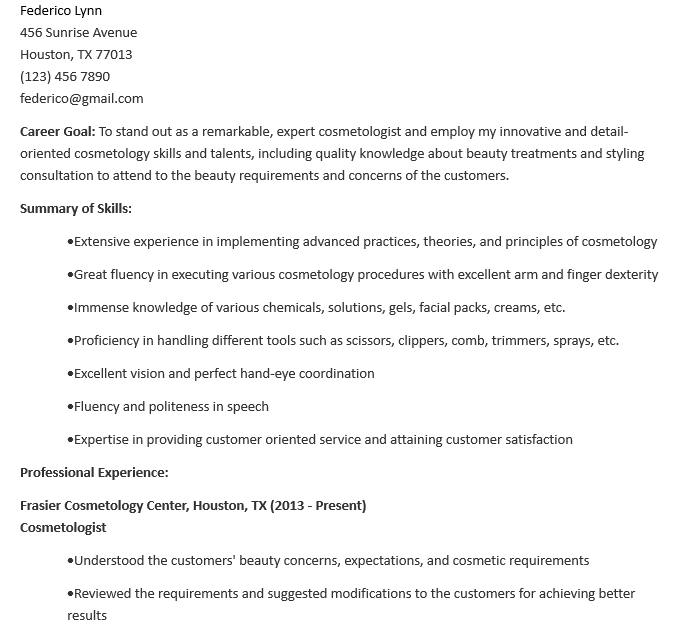 Federico Lynn
456 Sunrise Avenue
Houston, TX 77013
(123) 456 7890
federico@gmail.com

Career Goal: To stand out as a remarkable, expert cosmetologist and employ my innovative and detail-oriented cosmetology skills and talents, including quality knowledge about beauty treatments and styling consultation to attend to the beauty requirements and concerns of the customers.

Summary of Skills:

• Extensive experience in implementing advanced practices, theories, and principles of cosmetology

• Great fluency in executing various cosmetology procedures with excellent arm and finger dexterity

• Immense knowledge of various chemicals, solutions, gels, facial packs, creams, etc.

• Proficiency in handling different tools such as scissors, clippers, comb, trimmers, sprays, etc.

• Excellent vision and perfect hand-eye coordination

• Fluency and politeness in speech

• Expertise in providing customer oriented service and attaining customer satisfaction

Professional Experience:

Frasier Cosmetology Center, Houston, TX (2013 - Present)
Cosmetologist

• Understood the customers' beauty concerns, expectations, and cosmetic requirements

• Reviewed the requirements and suggested modifications to the customers for achieving better results